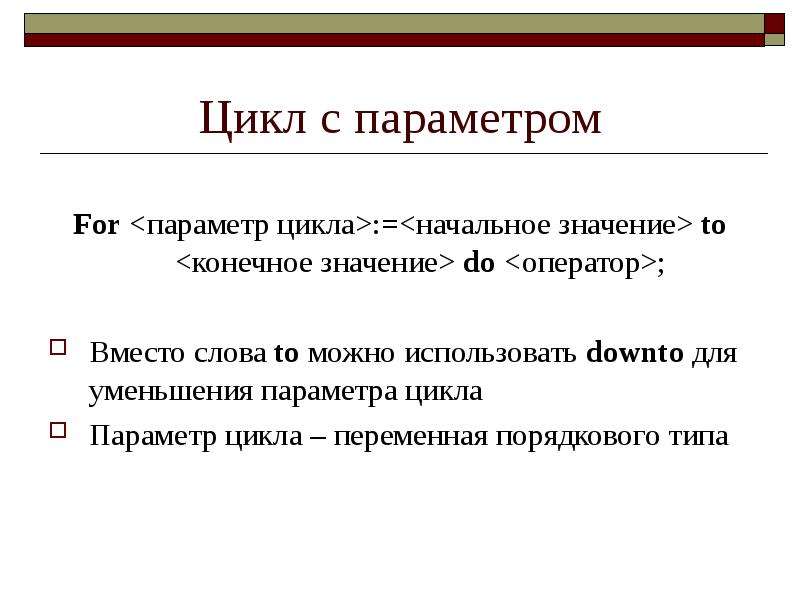 Цикл с параметром

For <параметр цикла>:=<начальное значение> to <конечное значение> do <оператор>;

Вместо слова to можно использовать downto для уменьшения параметра цикла

Параметр цикла – переменная порядкового типа